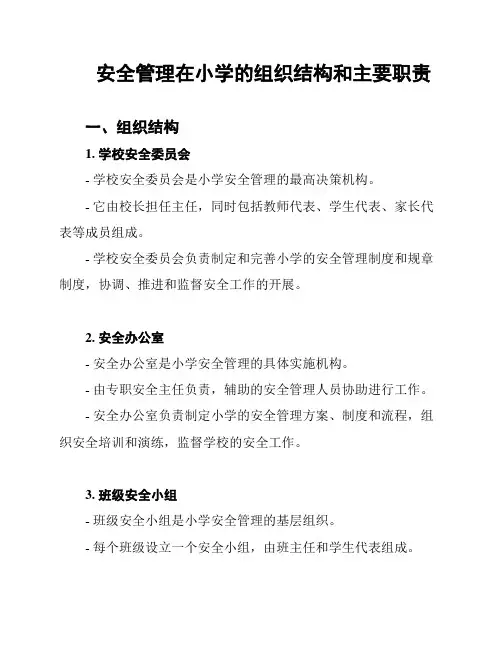 安全管理在小学的组织结构和主要职责

一、组织结构

1. 学校安全委员会

- 学校安全委员会是小学安全管理的最高决策机构。

- 它由校长担任主任，同时包括教师代表、学生代表、家长代表等成员组成。

- 学校安全委员会负责制定和完善小学的安全管理制度和规章制度，协调、推进和监督安全工作的开展。

2. 安全办公室

- 安全办公室是小学安全管理的具体实施机构。

- 由专职安全主任负责，辅助的安全管理人员协助进行工作。

- 安全办公室负责制定小学的安全管理方案、制度和流程，组织安全培训和演练，监督学校的安全工作。

3. 班级安全小组

- 班级安全小组是小学安全管理的基层组织。

- 每个班级设立一个安全小组，由班主任和学生代表组成。